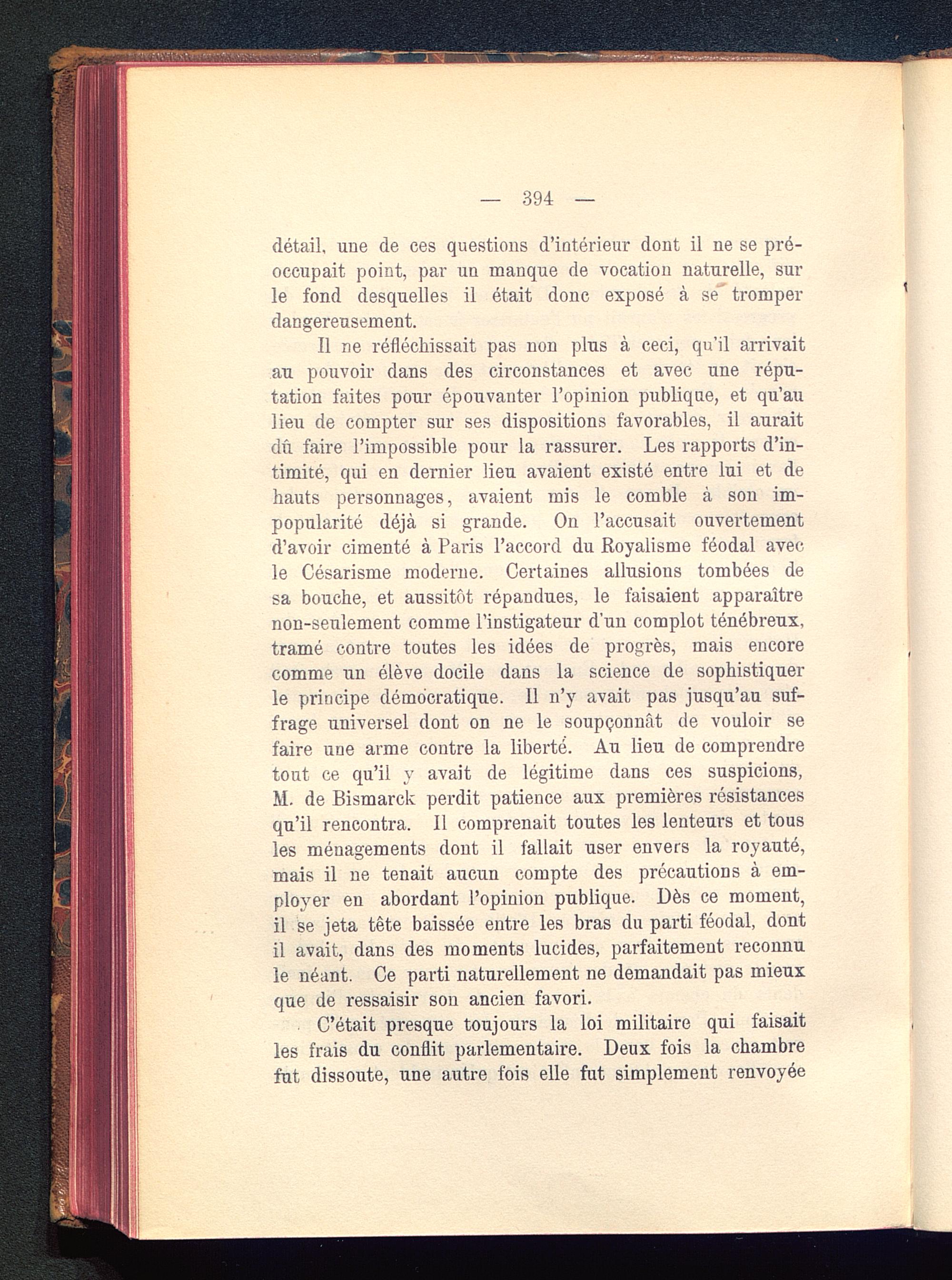 — 394 —

détail, une de ces questions d'intérieur dont il ne se préoccupait point, par un manque de vocation naturelle, sur le fond desquelles il était donc exposé à se tromper dangereusement.

Il ne réfléchissait pas non plus à ceci, qu'il arrivait au pouvoir dans des circonstances et avec une réputation faites pour épouvanter l'opinion publique, et qu'au lieu de compter sur ses dispositions favorables, il aurait dû faire l'impossible pour la rassurer. Les rapports d'intimité, qui en dernier lieu avaient existé entre lui et de hauts personnages, avaient mis le comble à son impopularité déjà si grande. On l'accusait ouvertement d'avoir cimenté à Paris l'accord du Royalisme féodal avec le Césarisme moderne. Certaines allusions tombées de sa bouche, et aussitôt répandues, le faisaient apparaître non-seulement comme l'instigateur d'un complot ténébreux, tramé contre toutes les idées de progrès, mais encore comme un élève docile dans la science de sophistiquer le principe démocratique. Il n'y avait pas jusqu'au suffrage universel dont on ne le soupçonnât de vouloir se faire une arme contre la liberté. Au lieu de comprendre tout ce qu'il y avait de légitime dans ces suspicions, M. de Bismarck perdit patience aux premières résistances qu'il rencontra. Il comprenait toutes les lenteurs et tous les ménagements dont il fallait user envers la royauté, mais il ne tenait aucun compte des précautions à employer en abordant l'opinion publique. Dès ce moment, il se jeta tête baissée entre les bras du parti féodal, dont il avait, dans des moments lucides, parfaitement reconnu le néant. Ce parti naturellement ne demandait pas mieux que de ressaisir son ancien favori.

C'était presque toujours la loi militaire qui faisait les frais du conflit parlementaire. Deux fois la chambre fut dissoute, une autre fois elle fut simplement renvoyée